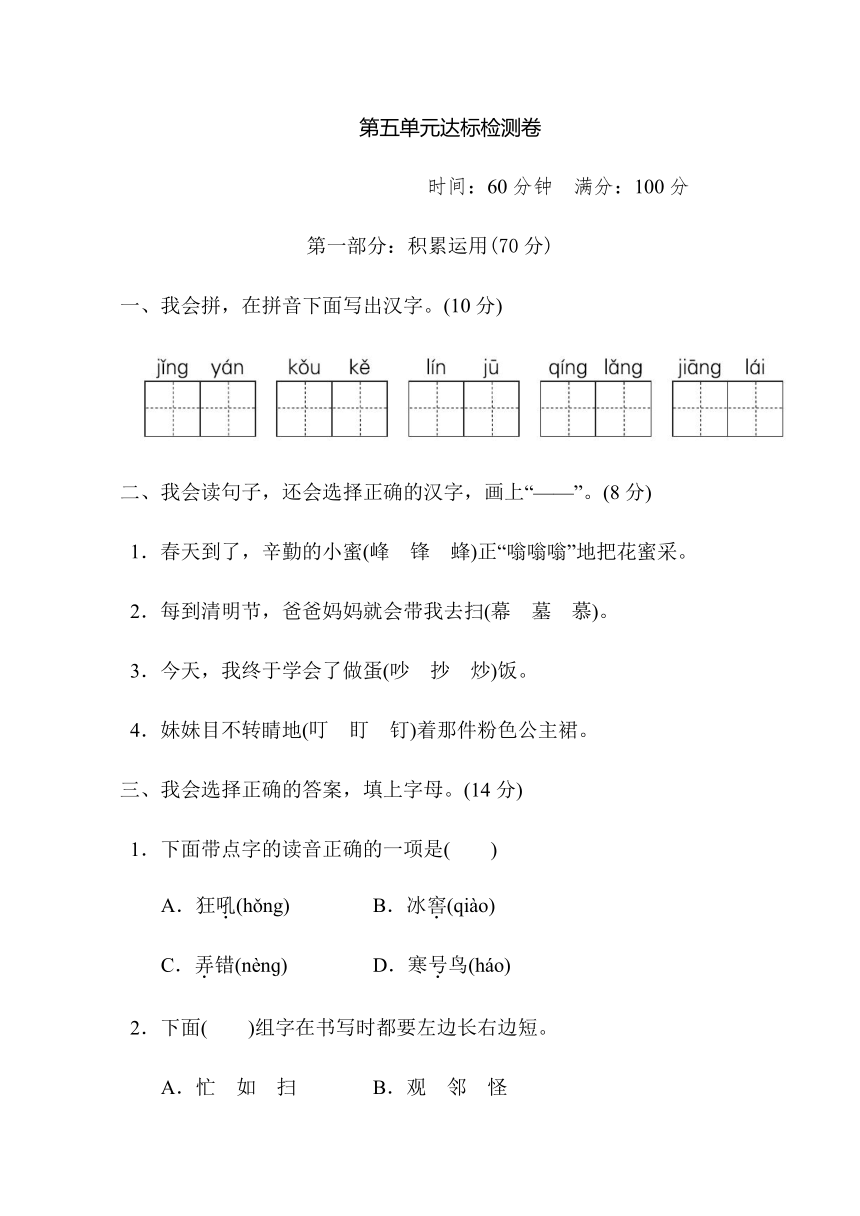 第五单元达标检测卷

时间：60 分钟　满分：100 分

第一部分：积累运用(70 分)

一、我会拼，在拼音下面写出汉字。(10 分)

jǐng yán　kǒu kě　lín jū　qíng lǎng　jiāng lái

二、我会读句子，还会选择正确的汉字，画上“——”。(8 分)

1．春天到了，辛勤的小蜜(峰　锋　蜂)正“嗡嗡嗡”地把花蜜采。

2．每到清明节，爸爸妈妈就会带我去扫(幕　墓　慕)。

3．今天，我终于学会了做蛋(吵　抄　炒)饭。

4．妹妹目不转睛地(叮　盯　钉)着那件粉色公主裙。

三、我会选择正确的答案，填上字母。(14 分)

1．下面带点字的读音正确的一项是(　　)

A．狂吼(hǒng)　　B．冰窖(qiào)

C．弄错(nèng)　　D．寒号鸟(háo)

2．下面(　　)组字在书写时都要左边长右边短。

A．忙　如　扫　　B．观　邻　怪